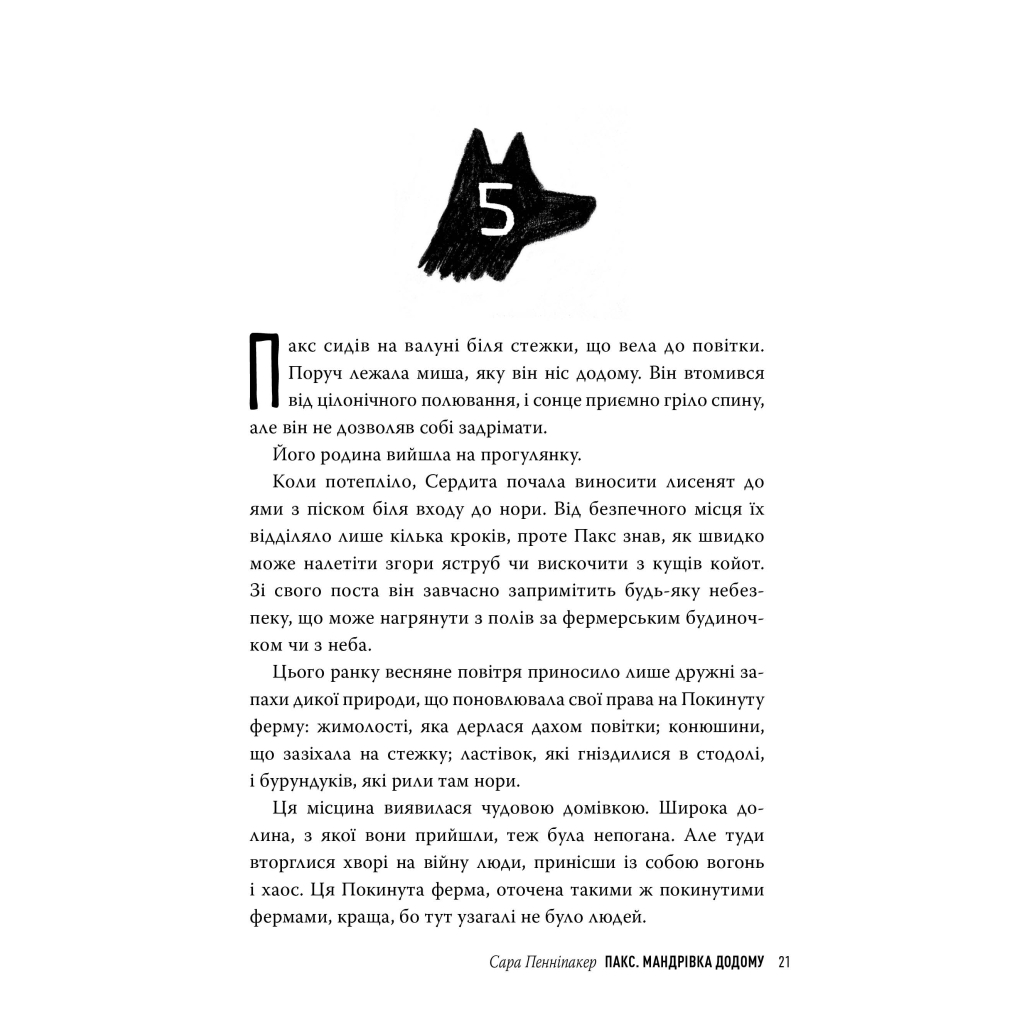 5

Пакс сидів на валуні біля стежки, що вела до повітки. Поруч лежала миша, яку він ніс додому. Він втомився від цілонічного полювання, і сонце приємно гріло спину, але він не дозволяв собі задрімати.

Його родина вийшла на прогулянку.

Коли потепліло, Сердита почала виносити лисенят до ями з піском біля входу до нори. Від безпечного місця їх відділяло лише кілька кроків, проте Пакс знав, як швидко може налетіти згори яструб чи вискочити з кущів койот. Зі свого поста він завчасно запримітить будь-яку небезпеку, що може нагрянути з полів за фермерським будиночком чи з неба.

Цього ранку весняне повітря приносило лише дружні запахи дикої природи, що поновлювала свої права на Покинуту ферму: жимолості, яка дерлася дахом повітки; конюшини, що зазіхала на стежку; ластівок, які гніздилися в стодолі, і бурундуків, які рили там нори.

Ця місцина виявилася чудовою домівкою. Широка долина, з якої вони прийшли, теж була непогана. Але туди вторглися хворі на війну люди, принісши із собою вогонь і хаос. Ця Покинута ферма, оточена такими ж покинутими фермами, краща, бо тут узагалі не було людей.

Сара Пенніпакер ПАКС. МАНДРІВКА ДОДОМУ 21